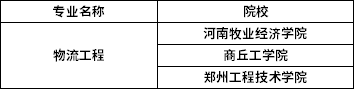 | 专业名称 | 院校 |
|---|---|
| 物流工程 | 河南牧业经济学院 |
| | 商丘工学院 |
| | 郑州工程技术学院 |